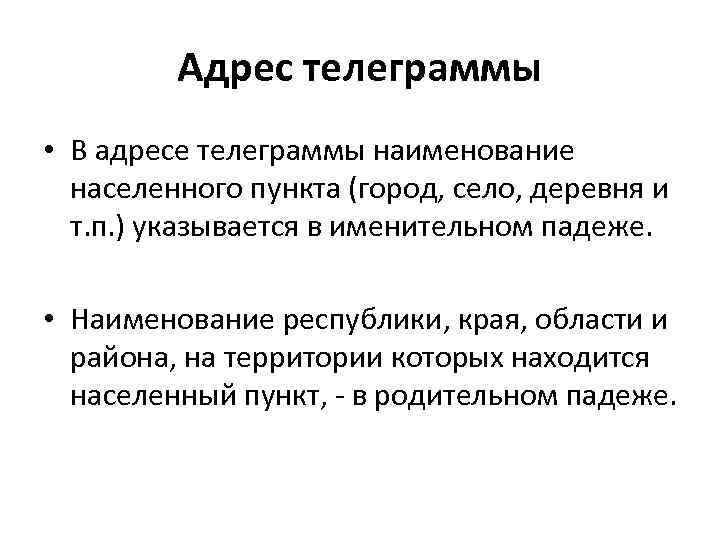 Адрес телеграммы

• В адресе телеграммы наименование населенного пункта (город, село, деревня и т.п.) указывается в именительном падеже.

• Наименование республики, края, области и района, на территории которых находится населенный пункт, - в родительном падеже.